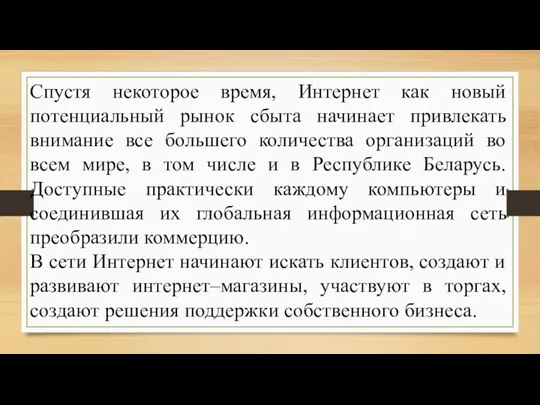 Спустя некоторое время, Интернет как новый потенциальный рынок сбыта начинает привлекать внимание все большего количества организаций во всем мире, в том числе и в Республике Беларусь. Доступные практически каждому компьютеры и соединившая их глобальная информационная сеть преобразили коммерцию.
В сети Интернет начинают искать клиентов, создают и развивают интернет–магазины, участвуют в торгах, создают решения поддержки собственного бизнеса.